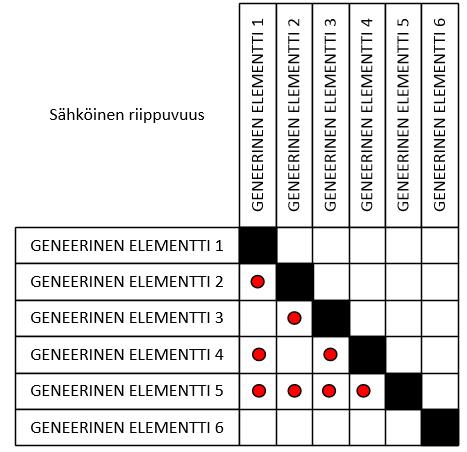 | Sähköinen riippuvuus | GENEERINEN ELEMENTTI 1 | GENEERINEN ELEMENTTI 2 | GENEERINEN ELEMENTTI 3 | GENEERINEN ELEMENTTI 4 | GENEERINEN ELEMENTTI 5 | GENEERINEN ELEMENTTI 6 |
|---|---|---|---|---|---|---|
| GENEERINEN ELEMENTTI 1 | | | | | | |
| GENEERINEN ELEMENTTI 2 | | | | | | |
| GENEERINEN ELEMENTTI 3 | | | | | | |
| GENEERINEN ELEMENTTI 4 | | | | | | |
| GENEERINEN ELEMENTTI 5 | | | | | | |
| GENEERINEN ELEMENTTI 6 | | | | | | |